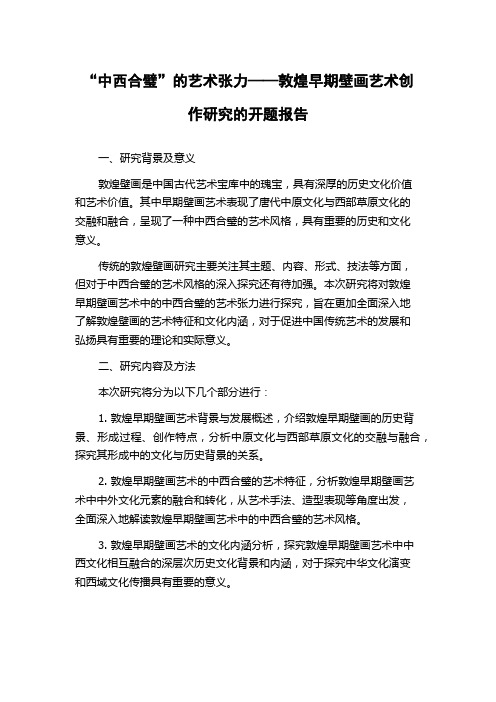 “中西合璧”的艺术张力——敦煌早期壁画艺术创作研究的开题报告

一、研究背景及意义

敦煌壁画是中国古代艺术宝库中的瑰宝，具有深厚的历史文化价值和艺术价值。其中早期壁画艺术表现了唐代中原文化与西部草原文化的交融和融合，呈现了一种中西合璧的艺术风格，具有重要的历史和文化意义。

传统的敦煌壁画研究主要关注其主题、内容、形式、技法等方面，但对于中西合璧的艺术风格的深入探究还有待加强。本次研究将对敦煌早期壁画艺术中的中西合璧的艺术张力进行探究，旨在更加全面深入地了解敦煌壁画的艺术特征和文化内涵，对于促进中国传统艺术的发展和弘扬具有重要的理论和实际意义。

二、研究内容及方法

本次研究将分为以下几个部分进行：

1. 敦煌早期壁画艺术背景与发展概述，介绍敦煌早期壁画的历史背景、形成过程、创作特点，分析中原文化与西部草原文化的交融与融合，探究其形成中的文化与历史背景的关系。

2. 敦煌早期壁画艺术的中西合璧的艺术特征，分析敦煌早期壁画艺术中中外文化元素的融合和转化，从艺术手法、造型表现等角度出发，全面深入地解读敦煌早期壁画艺术中的中西合璧的艺术风格。

3. 敦煌早期壁画艺术的文化内涵分析，探究敦煌早期壁画艺术中中西文化相互融合的深层次历史文化背景和内涵，对于探究中华文化演变和西域文化传播具有重要的意义。